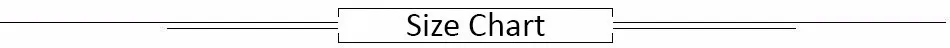 Size Chart